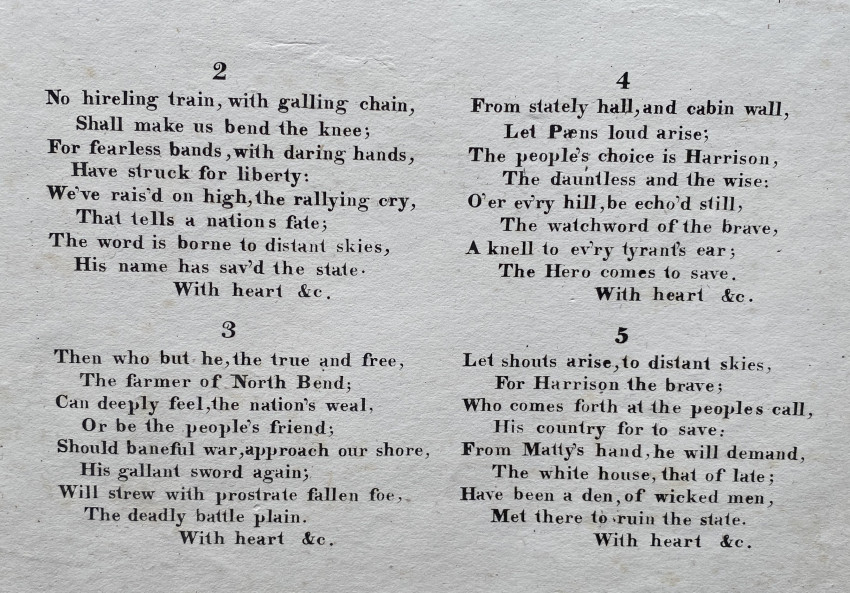 2

No hireling train, with galling chain,
Shall make us bend the knee;
For fearless bands, with daring hands,
Have struck for liberty:
We've rais'd on high, the rallying cry,
That tells a nations fate;
The word is borne to distant skies,
His name has sav'd the state.
With heart &c.

3

Then who but he, the true and free,
The farmer of North Bend;
Can deeply feel, the nation's weal,
Or be the people's friend;
Should baneful war, approach our shore,
His gallant sword again;
Will strew with prostrate fallen foe,
The deadly battle plain.
With heart &c.

4

From stately hall, and cabin wall,
Let Pæns loud arise;
The people's choice is Harrison,
The dauntless and the wise:
O'er ev'ry hill, be echo'd still,
The watchword of the brave,
A knell to ev'ry tyrant's ear;
The Hero comes to save.
With heart &c.

5

Let shouts arise, to distant skies,
For Harrison the brave;
Who comes forth at the peoples call,
His country for to save:
From Matty's hand, he will demand,
The white house, that of late;
Have been a den, of wicked men,
Met there to ruin the state.
With heart &c.